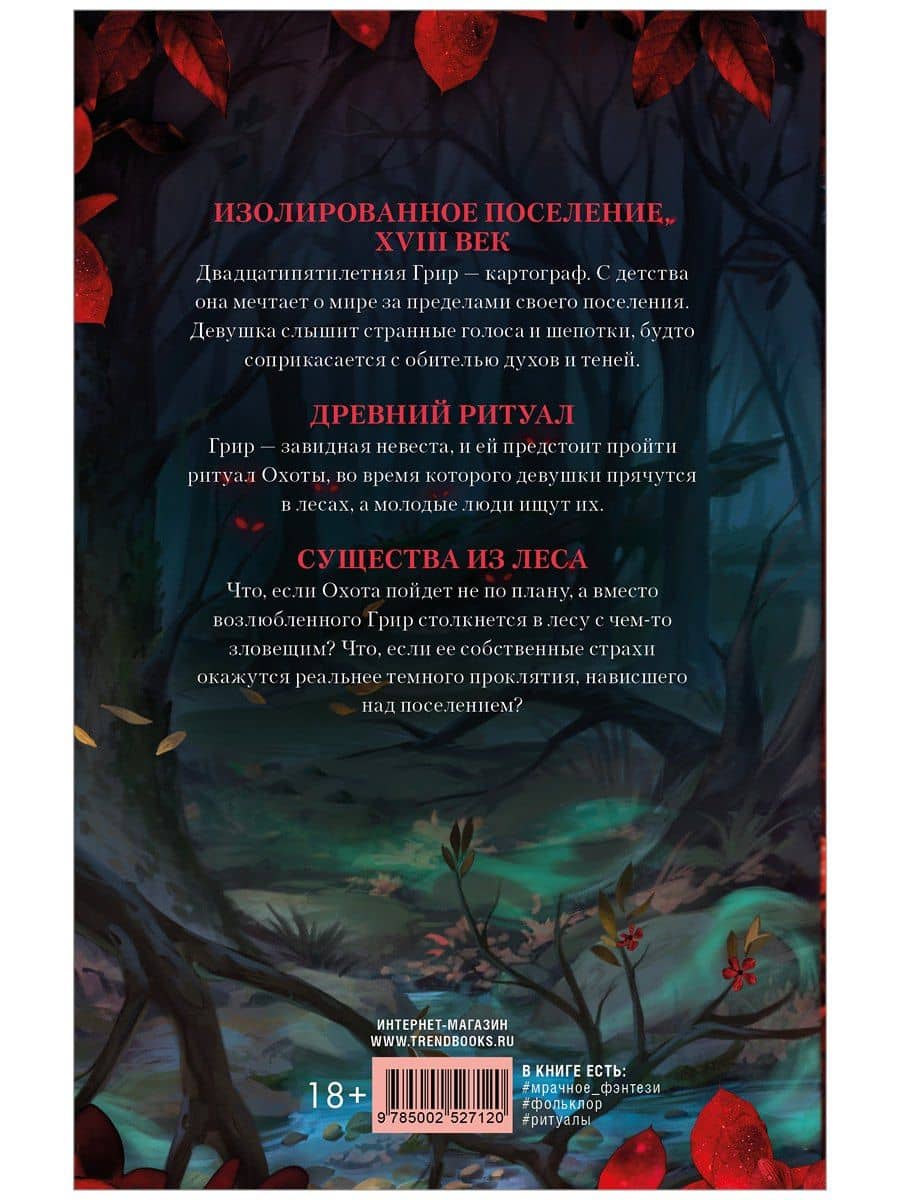 ИЗОЛИРОВАННОЕ ПОСЕЛЕНИЕ, XVIII ВЕК

Двадцатипятилетняя Грир — картограф. С детства она мечтает о мире за пределами своего поселения. Девушка слышит странные голоса и шепотки, будто соприкасается с обителью духов и теней.

ДРЕВНИЙ РИТУАЛ

Грир — завидная невеста, и ей предстоит пройти ритуал Охоты, во время которого девушки прячутся в лесах, а молодые люди ищут их.

СУЩЕСТВА ИЗ ЛЕСА

Что, если Охота пойдет не по плану, а вместо возлюбленного Грир столкнется в лесу с чем-то зловещим? Что, если ее собственные страхи окажутся реальнее темного проклятия, нависшего над поселением?

ИНТЕРНЕТ-МАГАЗИН
WWW.TRENDBOOKS.RU

18+

9 785002 527120

В КНИГЕ ЕСТЬ:
#мрачное_фэнтези
#фольклор
#ритуалы